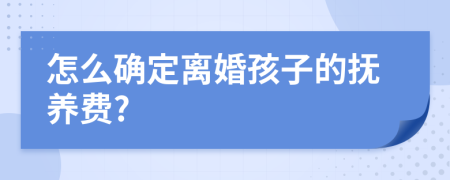 怎么确定离婚孩子的抚养费?